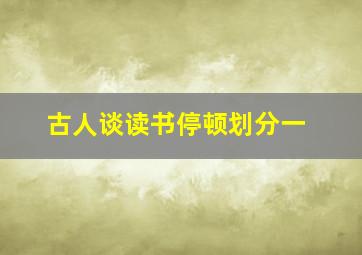 古人谈读书停顿划分一